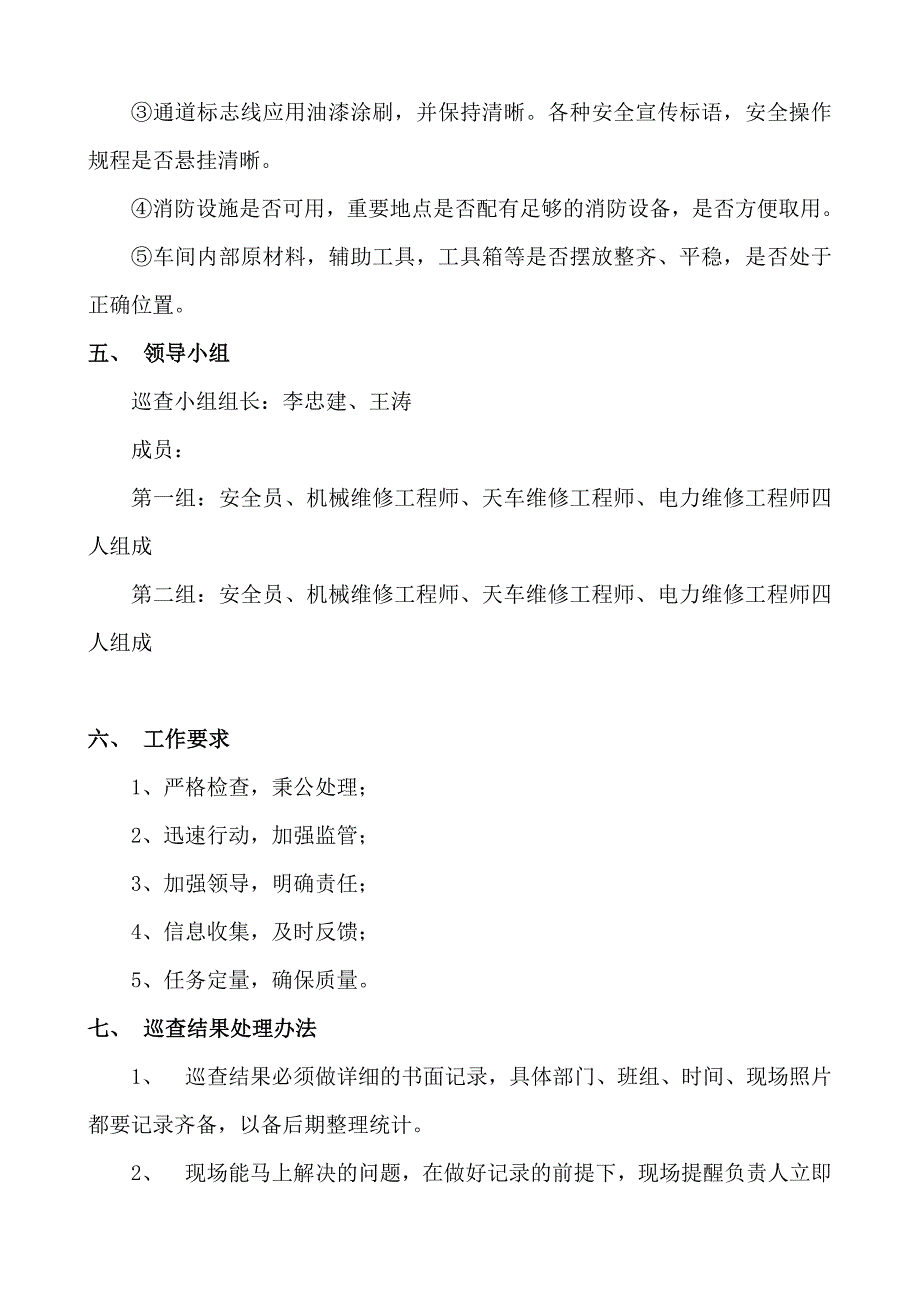 ③通道标志线应用油漆涂刷，并保持清晰。各种安全宣传标语，安全操作规程是否悬挂清晰。

④消防设施是否可用，重要地点是否配有足够的消防设备，是否方便取用。

⑤车间内部原材料，辅助工具，工具箱等是否摆放整齐、平稳，是否处于正确位置。

五、 领导小组

巡查小组组长：李忠建、王涛

成员：

第一组：安全员、机械维修工程师、天车维修工程师、电力维修工程师四人组成

第二组：安全员、机械维修工程师、天车维修工程师、电力维修工程师四人组成

六、 工作要求

1、严格检查，秉公处理；

2、迅速行动，加强监管；

3、加强领导，明确责任；

4、信息收集，及时反馈；

5、任务定量，确保质量。

七、 巡查结果处理办法

1、 巡查结果必须做详细的书面记录，具体部门、班组、时间、现场照片都要记录齐备，以备后期整理统计。

2、 现场能马上解决的问题，在做好记录的前提下，现场提醒负责人立即